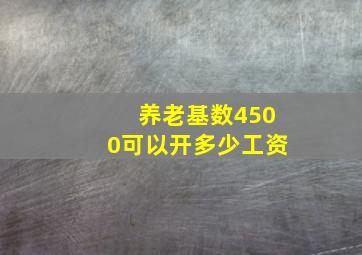 养老基数4500可以开多少工资